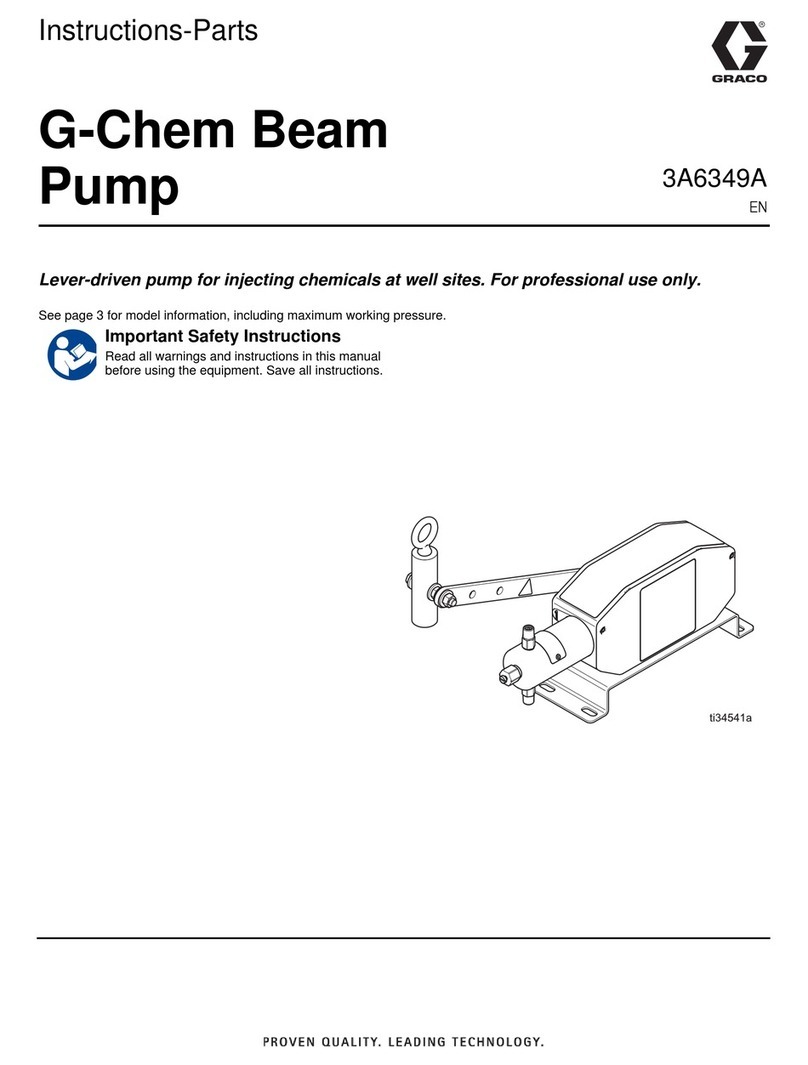 Instructions-Parts

GRACO

G-Chem Beam Pump

3A6349A
EN

Lever-driven pump for injecting chemicals at well sites. For professional use only.

See page 3 for model information, including maximum working pressure.

Important Safety Instructions
Read all warnings and instructions in this manual before using the equipment. Save all instructions.

ti34541a

PROVEN QUALITY. LEADING TECHNOLOGY.